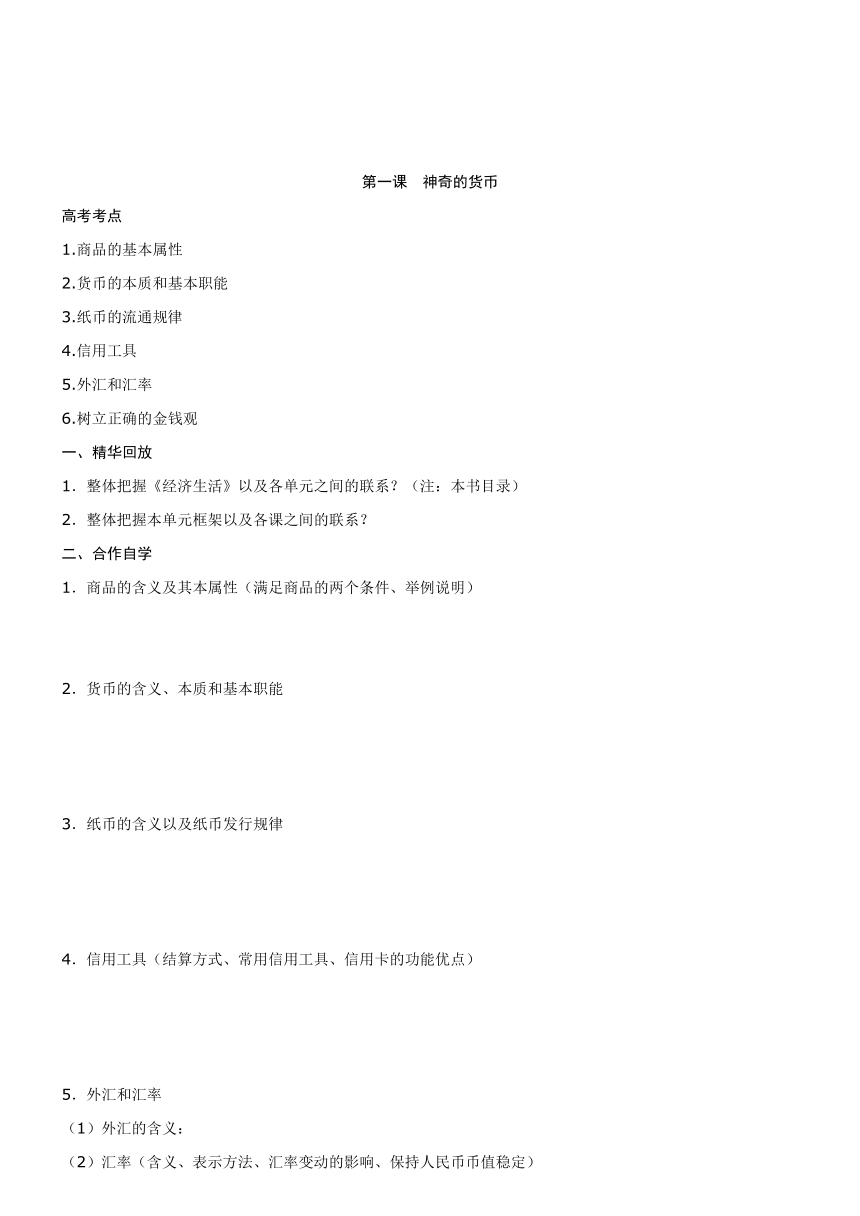 第一课　神奇的货币

高考考点

1.商品的基本属性

2.货币的本质和基本职能

3.纸币的流通规律

4.信用工具

5.外汇和汇率

6.树立正确的金钱观

一、精华回放

1．整体把握《经济生活》以及各单元之间的联系？（注：本书目录）

2．整体把握本单元框架以及各课之间的联系？

二、合作自学

1．商品的含义及其本属性（满足商品的两个条件、举例说明）

2．货币的含义、本质和基本职能

3．纸币的含义以及纸币发行规律

4．信用工具（结算方式、常用信用工具、信用卡的功能优点）

5．外汇和汇率

（1）外汇的含义：

（2）汇率（含义、表示方法、汇率变动的影响、保持人民币币值稳定）